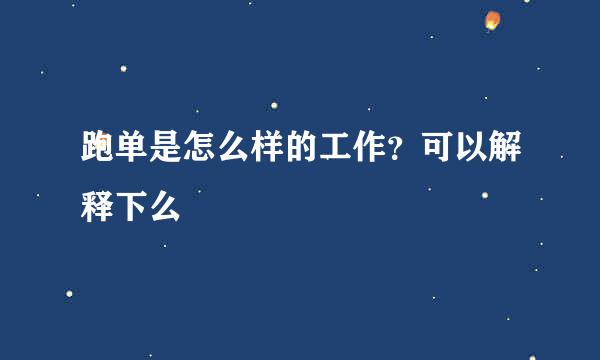 跑单是怎么样的工作？可以解释下么